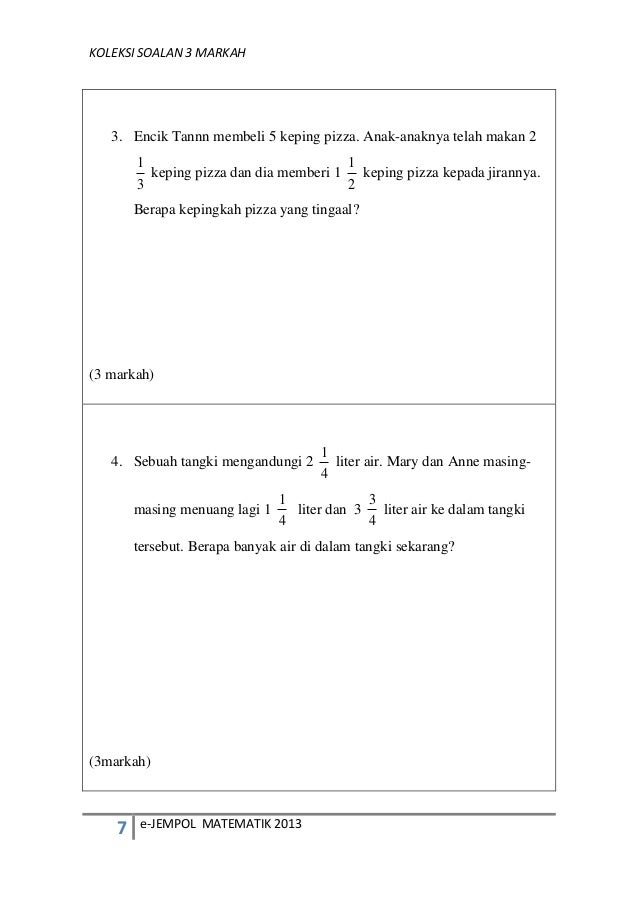 KOLEKSI SOALAN 3 MARKAH

3. Encik Tannn membeli 5 keping pizza. Anak-anaknya telah makan $2\frac{1}{3}$ keping pizza dan dia memberi $1\frac{1}{2}$ keping pizza kepada jirannya. Berapa kepingkah pizza yang tingaal?

(3 markah)

4. Sebuah tangki mengandungi $2\frac{1}{4}$ liter air. Mary dan Anne masing-masing menuang lagi $1\frac{1}{4}$ liter dan $3\frac{3}{4}$ liter air ke dalam tangki tersebut. Berapa banyak air di dalam tangki sekarang?

(3markah)

7 e-JEMPOL MATEMATIK 2013